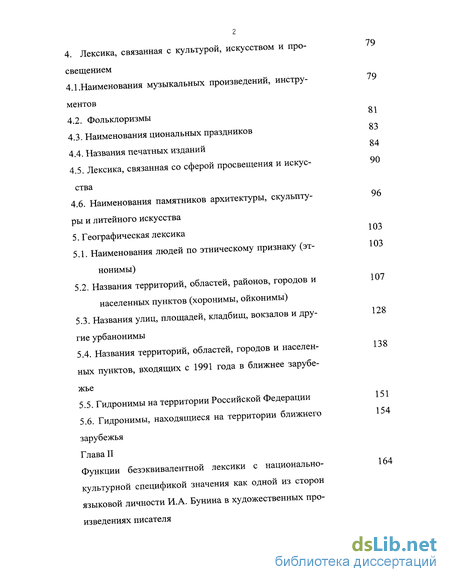 2

4. Лексика, связанная с культурой, искусством и просвещением 79

4.1.Наименования музыкальных произведений, инструментов 79

4.2. Фольклоризмы 81

4.3. Наименования циональных праздников 83

4.4. Названия печатных изданий 84

4.5. Лексика, связанная со сферой просвещения и искусства 90

4.6. Наименования памятников архитектуры, скульптуры и литейного искусства 96

5. Географическая лексика 103

5.1. Наименования людей по этническому признаку (этнонимы) 103

5.2. Названия территорий, областей, районов, городов и населенных пунктов (хоронимы, ойконимы) 107

5.3. Названия улиц, площадей, кладбищ, вокзалов и другие урбанонимы 128

5.4. Названия территорий, областей, городов и населенных пунктов, входящих с 1991 года в ближнее зарубежье 138

5.5. Гидронимы на территории Российской Федерации 151

5.6. Гидронимы, находящиеся на территории ближнего зарубежья 154

Глава II

Функции безэквивалентной лексики с национально-культурной спецификой значения как одной из сторон языковой личности И.А. Бунина в художественных произведениях писателя 164

dsLib.net
библиотека диссертаций